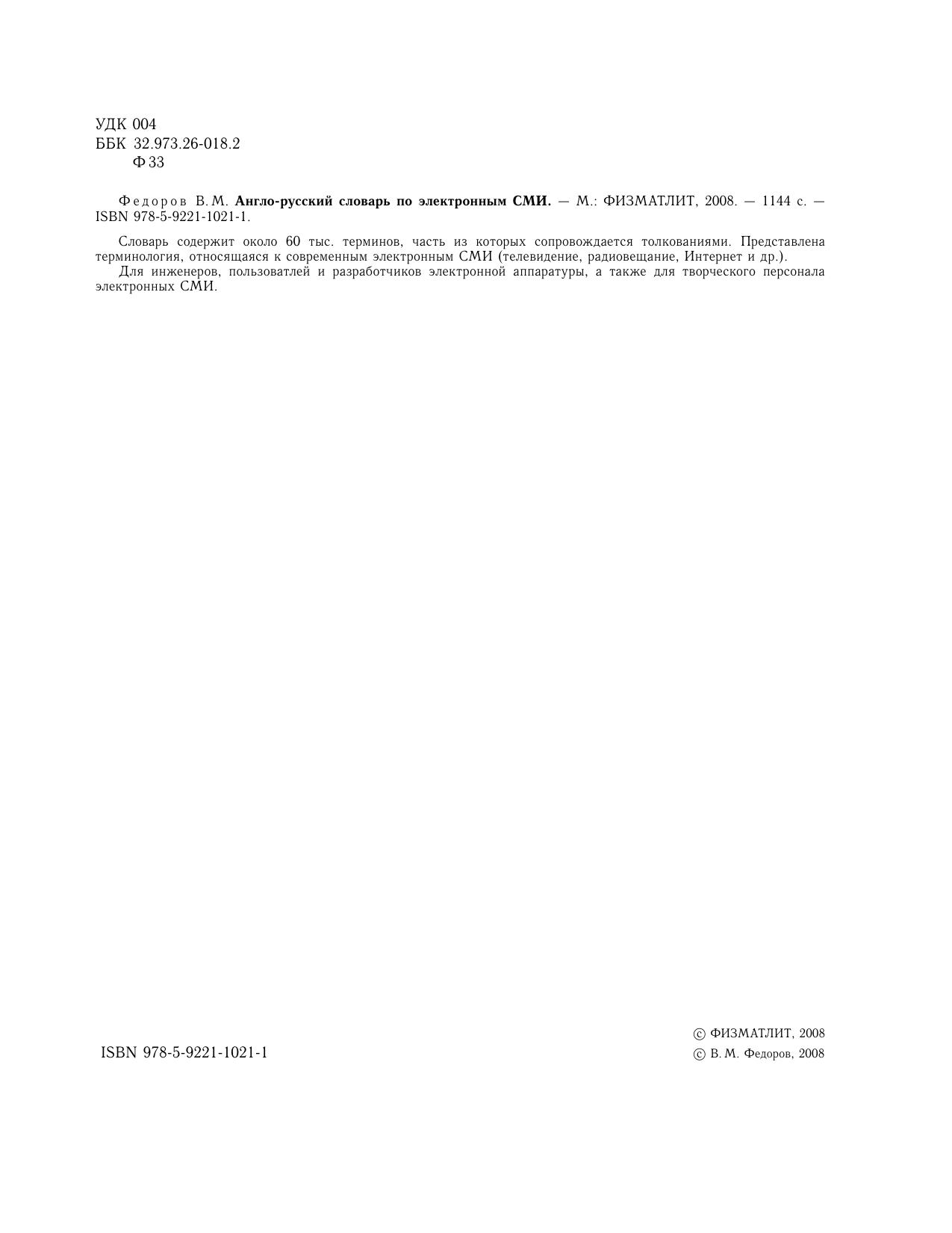 УДК 004
ББК 32.973.26-018.2
Ф 33

Федоров В. М. Англо-русский словарь по электронным СМИ. — М.: ФИЗМАТЛИТ, 2008. — 1144 с. — ISBN 978-5-9221-1021-1.

Словарь содержит около 60 тыс. терминов, часть из которых сопровождается толкованиями. Представлена терминология, относящаяся к современным электронным СМИ (телевидение, радиовещание, Интернет и др.).
Для инженеров, пользоватлей и разработчиков электронной аппаратуры, а также для творческого персонала электронных СМИ.

ISBN 978-5-9221-1021-1

© ФИЗМАТЛИТ, 2008
© В. М. Федоров, 2008